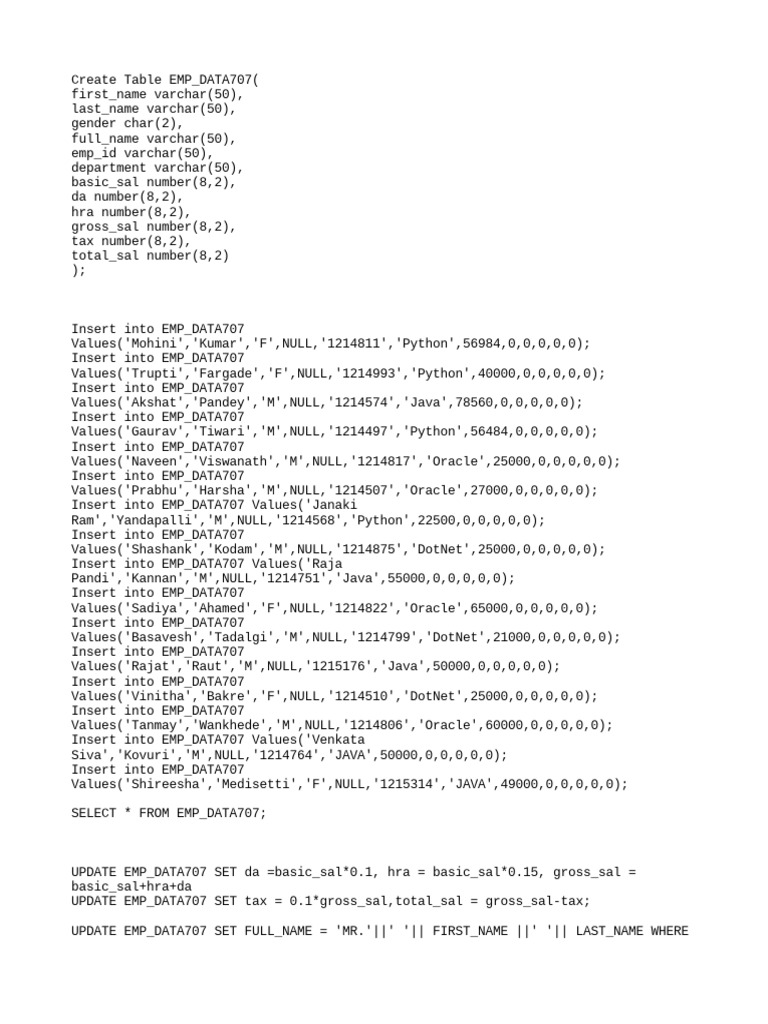 Create Table EMP_DATA707(
first_name varchar(50),
last_name varchar(50),
gender char(2),
full_name varchar(50),
emp_id varchar(50),
department varchar(50),
basic_sal number(8,2),
da number(8,2),
hra number(8,2),
gross_sal number(8,2),
tax number(8,2),
total_sal number(8,2)
);

Insert into EMP_DATA707
Values('Mohini','Kumar','F',NULL,'1214811','Python',56984,0,0,0,0,0);
Insert into EMP_DATA707
Values('Trupti','Fargade','F',NULL,'1214993','Python',40000,0,0,0,0,0);
Insert into EMP_DATA707
Values('Akshat','Pandey','M',NULL,'1214574','Java',78560,0,0,0,0,0);
Insert into EMP_DATA707
Values('Gaurav','Tiwari','M',NULL,'1214497','Python',56484,0,0,0,0,0);
Insert into EMP_DATA707
Values('Naveen','Viswanath','M',NULL,'1214817','Oracle',25000,0,0,0,0,0);
Insert into EMP_DATA707
Values('Prabhu','Harsha','M',NULL,'1214507','Oracle',27000,0,0,0,0,0);
Insert into EMP_DATA707 Values('Janaki
Ram','Yandapalli','M',NULL,'1214568','Python',22500,0,0,0,0,0);
Insert into EMP_DATA707
Values('Shashank','Kodam','M',NULL,'1214875','DotNet',25000,0,0,0,0,0);
Insert into EMP_DATA707 Values('Raja
Pandi','Kannan','M',NULL,'1214751','Java',55000,0,0,0,0,0);
Insert into EMP_DATA707
Values('Sadiya','Ahamed','F',NULL,'1214822','Oracle',65000,0,0,0,0,0);
Insert into EMP_DATA707
Values('Basavesh','Tadalgi','M',NULL,'1214799','DotNet',21000,0,0,0,0,0);
Insert into EMP_DATA707
Values('Rajat','Raut','M',NULL,'1215176','Java',50000,0,0,0,0,0);
Insert into EMP_DATA707
Values('Vinitha','Bakre','F',NULL,'1214510','DotNet',25000,0,0,0,0,0);
Insert into EMP_DATA707
Values('Tanmay','Wankhede','M',NULL,'1214806','Oracle',60000,0,0,0,0,0);
Insert into EMP_DATA707 Values('Venkata
Siva','Kovuri','M',NULL,'1214764','JAVA',50000,0,0,0,0,0);
Insert into EMP_DATA707
Values('Shireesha','Medisetti','F',NULL,'1215314','JAVA',49000,0,0,0,0,0);

SELECT * FROM EMP_DATA707;

UPDATE EMP_DATA707 SET da =basic_sal*0.1, hra = basic_sal*0.15, gross_sal =
basic_sal+hra+da
UPDATE EMP_DATA707 SET tax = 0.1*gross_sal,total_sal = gross_sal-tax;

UPDATE EMP_DATA707 SET FULL_NAME = 'MR.'||' '|| FIRST_NAME ||' '|| LAST_NAME WHERE